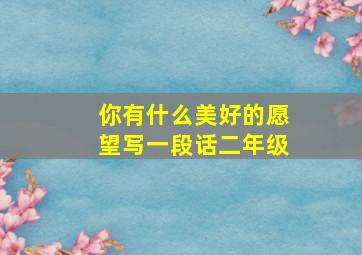 你有什么美好的愿望写一段话二年级